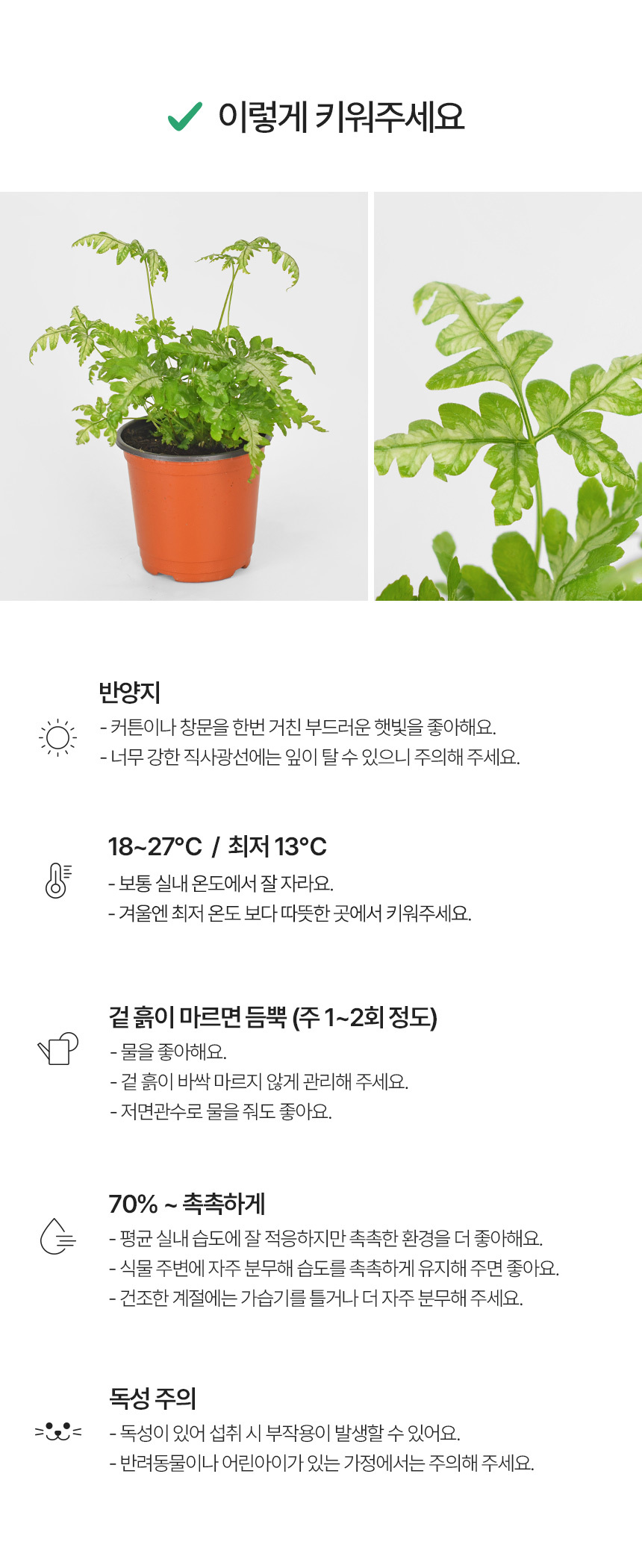 ✓ 이렇게 키워주세요

반양지

- 커튼이나 창문을 한번 거친 부드러운 햇빛을 좋아해요.
- 너무 강한 직사광선에는 잎이 탈 수 있으니 주의해 주세요.

18~27°C / 최저 13°C

- 보통 실내 온도에서 잘 자라요.
- 겨울엔 최저 온도 보다 따뜻한 곳에서 키워주세요.

겉 흙이 마르면 듬뿍 (주 1~2회 정도)

- 물을 좋아해요.
- 겉 흙이 바싹 마르지 않게 관리해 주세요.
- 저면관수로 물을 줘도 좋아요.

70% ~ 촉촉하게

- 평균 실내 습도에 잘 적응하지만 촉촉한 환경을 더 좋아해요.
- 식물 주변에 자주 분무해 습도를 촉촉하게 유지해 주면 좋아요.
- 건조한 계절에는 가습기를 틀거나 더 자주 분무해 주세요.

독성 주의

- 독성이 있어 섭취 시 부작용이 발생할 수 있어요.
- 반려동물이나 어린아이가 있는 가정에서는 주의해 주세요.